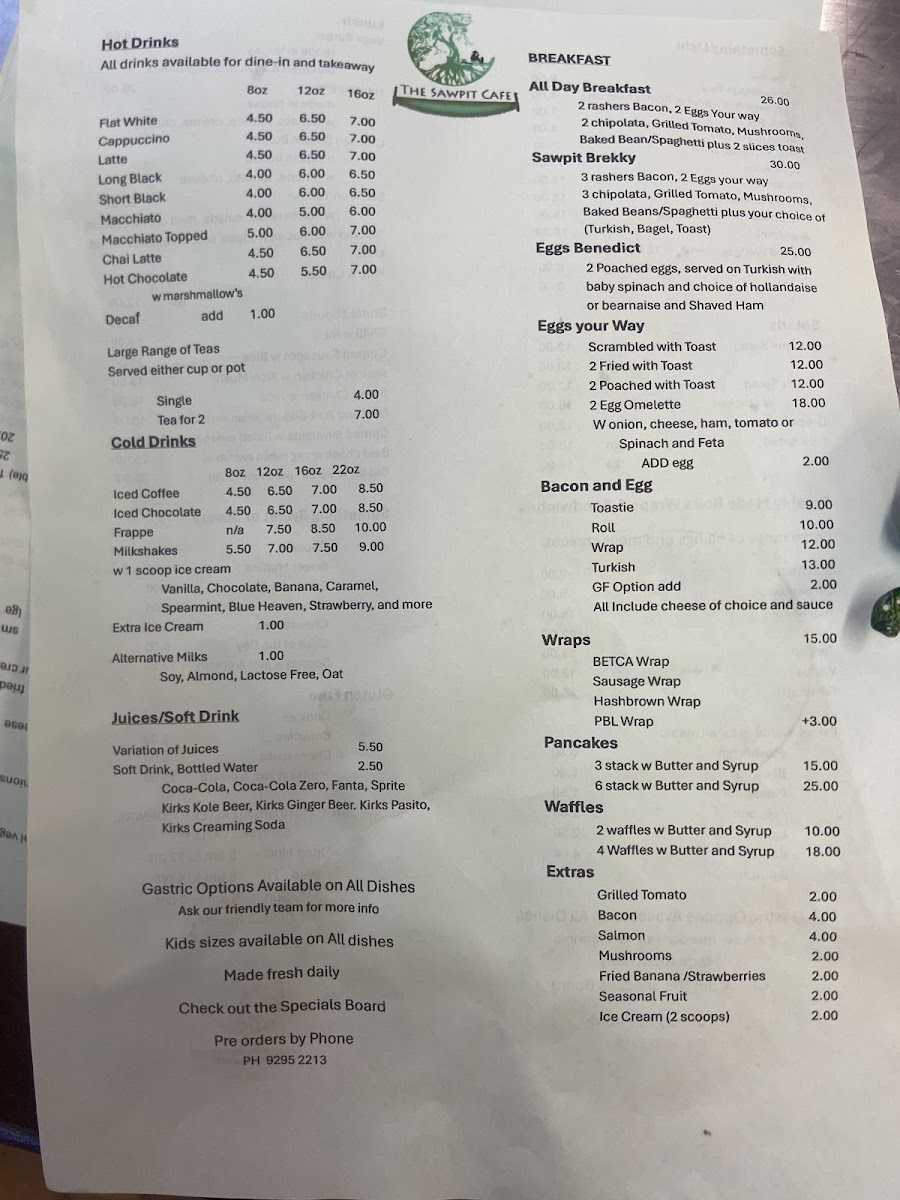 Hot Drinks
All drinks available for dine-in and takeaway

| | 8oz | 12oz | 16oz |
|---|---|---|---|
| Flat White | 4.50 | 6.50 | 7.00 |
| Cappuccino | 4.50 | 6.50 | 7.00 |
| Latte | 4.50 | 6.50 | 7.00 |
| Long Black | 4.00 | 6.00 | 6.50 |
| Short Black | 4.00 | 6.00 | 6.50 |
| Macchiato | 4.00 | 5.00 | 6.00 |
| Macchiato Topped | 5.00 | 6.00 | 7.00 |
| Chai Latte | 4.50 | 6.50 | 7.00 |
| Hot Chocolate | 4.50 | 5.50 | 7.00 |

w marshmallow's

Decaf add 1.00

Large Range of Teas
Served either cup or pot

Single 4.00
Tea for 2 7.00

Cold Drinks

| | 8oz | 12oz | 16oz | 22oz |
|---|---|---|---|---|
| Iced Coffee | 4.50 | 6.50 | 7.00 | 8.50 |
| Iced Chocolate | 4.50 | 6.50 | 7.00 | 8.50 |
| Frappe | n/a | 7.50 | 8.50 | 10.00 |
| Milkshakes | 5.50 | 7.00 | 7.50 | 9.00 |

w 1 scoop ice cream
Vanilla, Chocolate, Banana, Caramel, Spearmint, Blue Heaven, Strawberry, and more

Extra Ice Cream 1.00

Alternative Milks 1.00
Soy, Almond, Lactose Free, Oat

Juices/Soft Drink

Variation of Juices 5.50
Soft Drink, Bottled Water 2.50
Coca-Cola, Coca-Cola Zero, Fanta, Sprite
Kirks Kole Beer, Kirks Ginger Beer. Kirks Pasito, Kirks Creaming Soda

Gastric Options Available on All Dishes
Ask our friendly team for more info

Kids sizes available on All dishes

Made fresh daily

Check out the Specials Board

Pre orders by Phone
PH 9295 2213

THE SAWPIT CAFE

BREAKFAST

All Day Breakfast 26.00
2 rashers Bacon, 2 Eggs Your way
2 chipolata, Grilled Tomato, Mushrooms, Baked Bean/Spaghetti plus 2 slices toast

Sawpit Brekky 30.00
3 rashers Bacon, 2 Eggs your way
3 chipolata, Grilled Tomato, Mushrooms, Baked Beans/Spaghetti plus your choice of (Turkish, Bagel, Toast)

Eggs Benedict 25.00
2 Poached eggs, served on Turkish with baby spinach and choice of hollandaise or bearnaise and Shaved Ham

Eggs your Way
Scrambled with Toast 12.00
2 Fried with Toast 12.00
2 Poached with Toast 12.00
2 Egg Omelette 18.00
W onion, cheese, ham, tomato or Spinach and Feta
ADD egg 2.00

Bacon and Egg
Toastie 9.00
Roll 10.00
Wrap 12.00
Turkish 13.00
GF Option add 2.00
All Include cheese of choice and sauce

Wraps 15.00
BETCA Wrap
Sausage Wrap
Hashbrown Wrap
PBL Wrap +3.00

Pancakes
3 stack w Butter and Syrup 15.00
6 stack w Butter and Syrup 25.00

Waffles
2 waffles w Butter and Syrup 10.00
4 Waffles w Butter and Syrup 18.00

Extras
Grilled Tomato 2.00
Bacon 4.00
Salmon 4.00
Mushrooms 2.00
Fried Banana /Strawberries 2.00
Seasonal Fruit 2.00
Ice Cream (2 scoops) 2.00